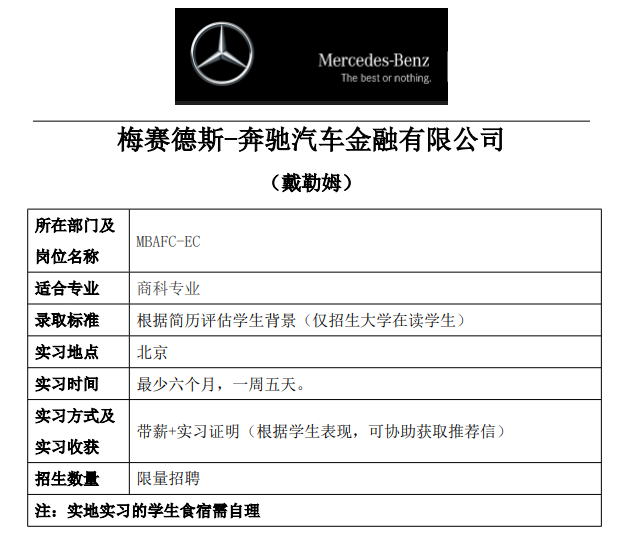 Mercedes-Benz
The best or nothing.

梅赛德斯-奔驰汽车金融有限公司

（戴勒姆）

| 所在部门及岗位名称 | MBAFC-EC |
|---|---|
| 适合专业 | 商科专业 |
| 录取标准 | 根据简历评估学生背景（仅招生大学在读学生） |
| 实习地点 | 北京 |
| 实习时间 | 最少六个月，一周五天。 |
| 实习方式及实习收获 | 带薪+实习证明（根据学生表现，可协助获取推荐信） |
| 招生数量 | 限量招聘 |
| 注：实地实习的学生食宿需自理 | |